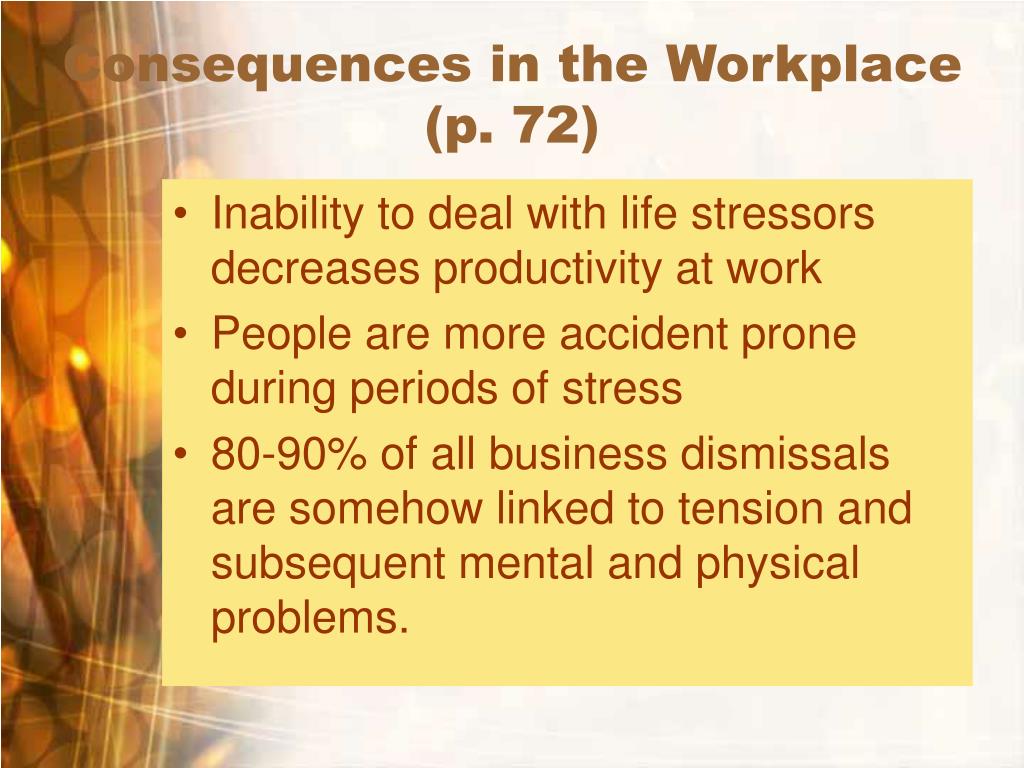 Consequences in the Workplace (p. 72)

• Inability to deal with life stressors decreases productivity at work
• People are more accident prone during periods of stress
• 80-90% of all business dismissals are somehow linked to tension and subsequent mental and physical problems.